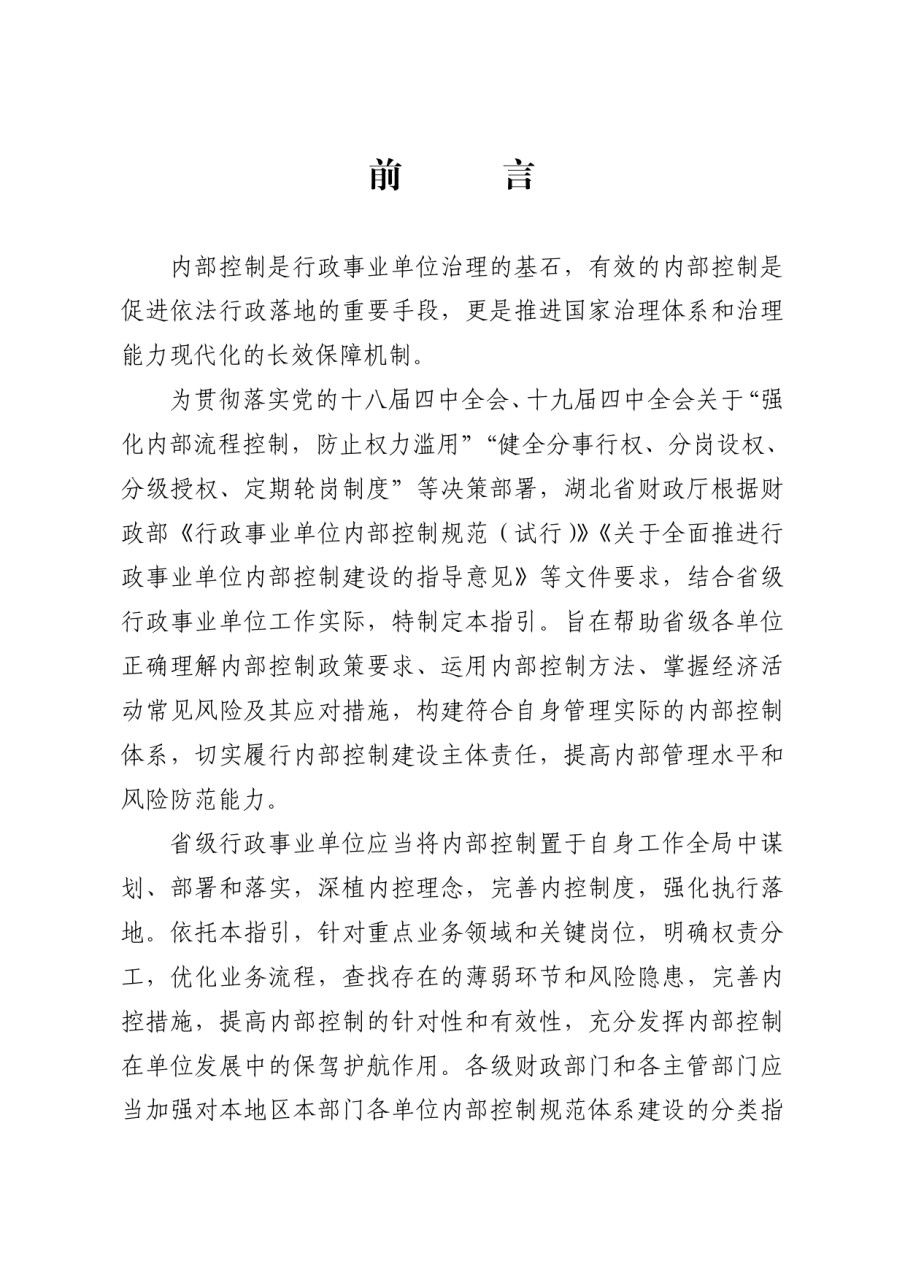 前　　言

内部控制是行政事业单位治理的基石，有效的内部控制是促进依法行政落地的重要手段，更是推进国家治理体系和治理能力现代化的长效保障机制。

为贯彻落实党的十八届四中全会、十九届四中全会关于“强化内部流程控制，防止权力滥用”“健全分事行权、分岗设权、分级授权、定期轮岗制度”等决策部署，湖北省财政厅根据财政部《行政事业单位内部控制规范（试行）》《关于全面推进行政事业单位内部控制建设的指导意见》等文件要求，结合省级行政事业单位工作实际，特制定本指引。旨在帮助省级各单位正确理解内部控制政策要求、运用内部控制方法、掌握经济活动常见风险及其应对措施，构建符合自身管理实际的内部控制体系，切实履行内部控制建设主体责任，提高内部管理水平和风险防范能力。

省级行政事业单位应当将内部控制置于自身工作全局中谋划、部署和落实，深植内控理念，完善内控制度，强化执行落地。依托本指引，针对重点业务领域和关键岗位，明确权责分工，优化业务流程，查找存在的薄弱环节和风险隐患，完善内控措施，提高内部控制的针对性和有效性，充分发挥内部控制在单位发展中的保驾护航作用。各级财政部门和各主管部门应当加强对本地区本部门各单位内部控制规范体系建设的分类指